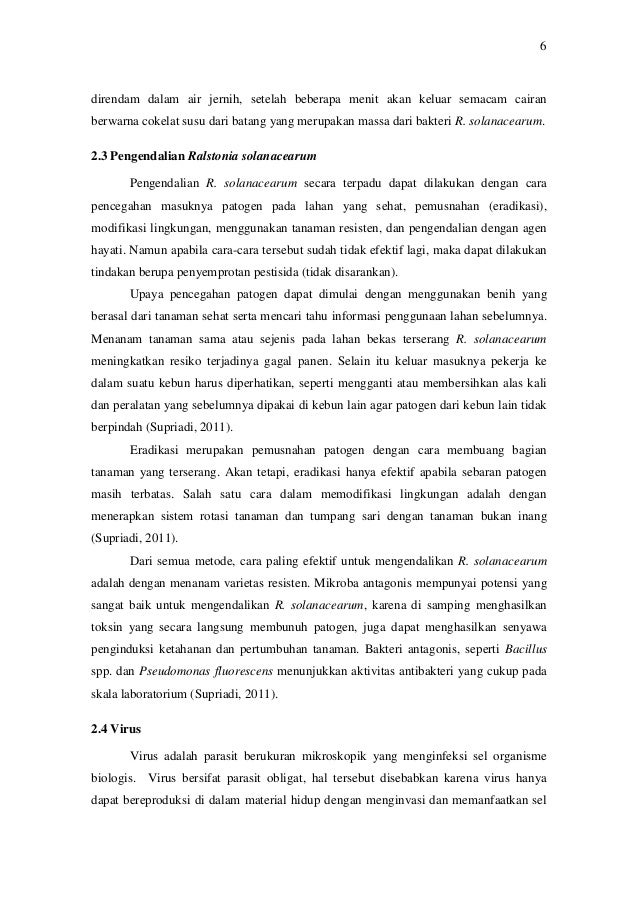 6

direndam dalam air jernih, setelah beberapa menit akan keluar semacam cairan berwarna cokelat susu dari batang yang merupakan massa dari bakteri R. solanacearum.

2.3 Pengendalian Ralstonia solanacearum

Pengendalian R. solanacearum secara terpadu dapat dilakukan dengan cara pencegahan masuknya patogen pada lahan yang sehat, pemusnahan (eradikasi), modifikasi lingkungan, menggunakan tanaman resisten, dan pengendalian dengan agen hayati. Namun apabila cara-cara tersebut sudah tidak efektif lagi, maka dapat dilakukan tindakan berupa penyemprotan pestisida (tidak disarankan).

Upaya pencegahan patogen dapat dimulai dengan menggunakan benih yang berasal dari tanaman sehat serta mencari tahu informasi penggunaan lahan sebelumnya. Menanam tanaman sama atau sejenis pada lahan bekas terserang R. solanacearum meningkatkan resiko terjadinya gagal panen. Selain itu keluar masuknya pekerja ke dalam suatu kebun harus diperhatikan, seperti mengganti atau membersihkan alas kali dan peralatan yang sebelumnya dipakai di kebun lain agar patogen dari kebun lain tidak berpindah (Supriadi, 2011).

Eradikasi merupakan pemusnahan patogen dengan cara membuang bagian tanaman yang terserang. Akan tetapi, eradikasi hanya efektif apabila sebaran patogen masih terbatas. Salah satu cara dalam memodifikasi lingkungan adalah dengan menerapkan sistem rotasi tanaman dan tumpang sari dengan tanaman bukan inang (Supriadi, 2011).

Dari semua metode, cara paling efektif untuk mengendalikan R. solanacearum adalah dengan menanam varietas resisten. Mikroba antagonis mempunyai potensi yang sangat baik untuk mengendalikan R. solanacearum, karena di samping menghasilkan toksin yang secara langsung membunuh patogen, juga dapat menghasilkan senyawa penginduksi ketahanan dan pertumbuhan tanaman. Bakteri antagonis, seperti Bacillus spp. dan Pseudomonas fluorescens menunjukkan aktivitas antibakteri yang cukup pada skala laboratorium (Supriadi, 2011).

2.4 Virus

Virus adalah parasit berukuran mikroskopik yang menginfeksi sel organisme biologis. Virus bersifat parasit obligat, hal tersebut disebabkan karena virus hanya dapat bereproduksi di dalam material hidup dengan menginvasi dan memanfaatkan sel